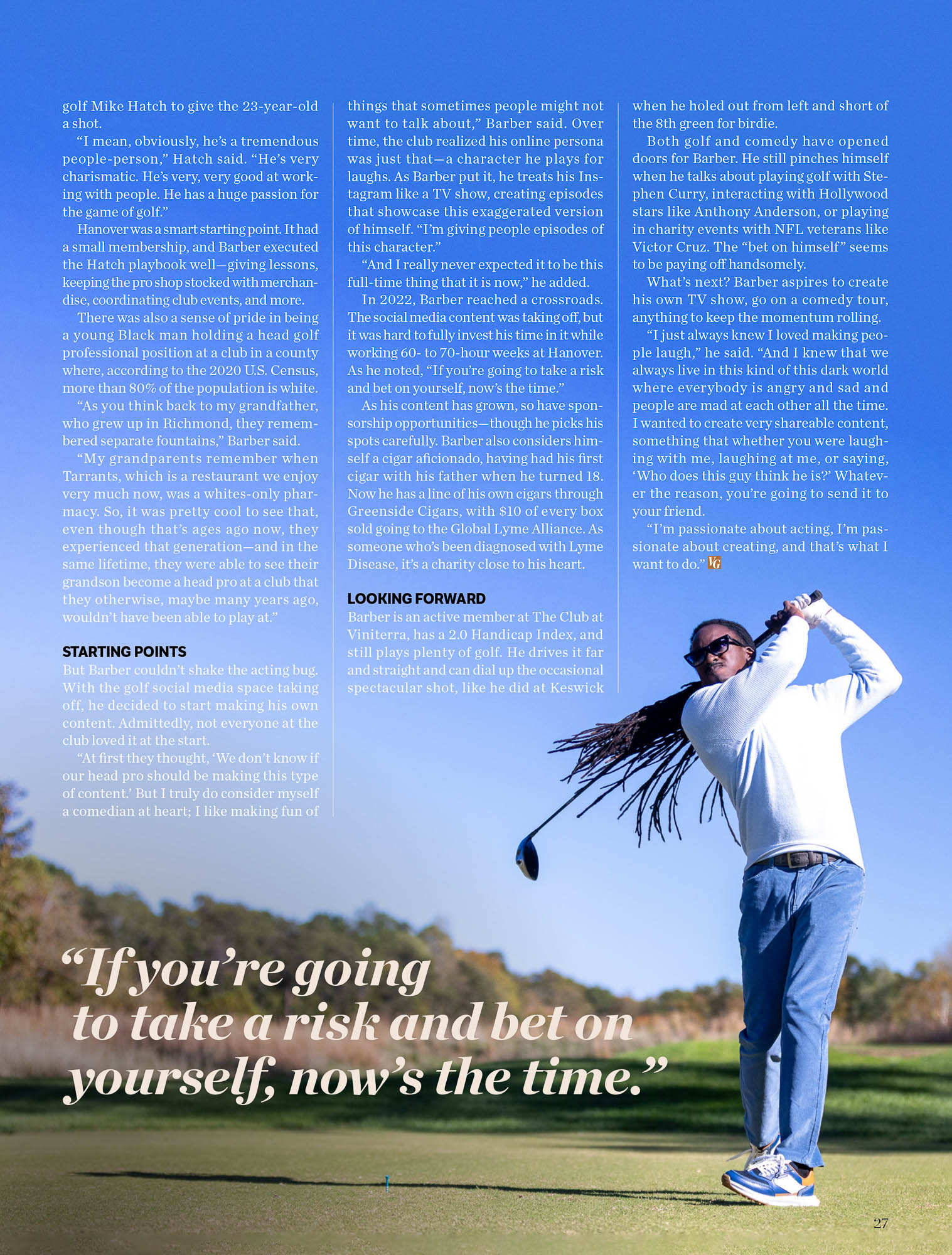 golf Mike Hatch to give the 23-year-old a shot.

"I mean, obviously, he's a tremendous people-person," Hatch said. "He's very charismatic. He's very, very good at working with people. He has a huge passion for the game of golf."

Hanover was a smart starting point. It had a small membership, and Barber executed the Hatch playbook well—giving lessons, keeping the pro shop stocked with merchandise, coordinating club events, and more.

There was also a sense of pride in being a young Black man holding a head golf professional position at a club in a county where, according to the 2020 U.S. Census, more than 80% of the population is white.

"As you think back to my grandfather, who grew up in Richmond, they remembered separate fountains," Barber said.

"My grandparents remember when Tarrants, which is a restaurant we enjoy very much now, was a whites-only pharmacy. So, it was pretty cool to see that, even though that's ages ago now, they experienced that generation—and in the same lifetime, they were able to see their grandson become a head pro at a club that they otherwise, maybe many years ago, wouldn't have been able to play at."

STARTING POINTS
But Barber couldn't shake the acting bug. With the golf social media space taking off, he decided to start making his own content. Admittedly, not everyone at the club loved it at the start.

"At first they thought, 'We don't know if our head pro should be making this type of content.' But I truly do consider myself a comedian at heart; I like making fun of things that sometimes people might not want to talk about," Barber said. Over time, the club realized his online persona was just that—a character he plays for laughs. As Barber put it, he treats his Instagram like a TV show, creating episodes that showcase this exaggerated version of himself. "I'm giving people episodes of this character."

"And I really never expected it to be this full-time thing that it is now," he added.

In 2022, Barber reached a crossroads. The social media content was taking off, but it was hard to fully invest his time in it while working 60- to 70-hour weeks at Hanover. As he noted, "If you're going to take a risk and bet on yourself, now's the time."

As his content has grown, so have sponsorship opportunities—though he picks his spots carefully. Barber also considers himself a cigar aficionado, having had his first cigar with his father when he turned 18. Now he has a line of his own cigars through Greenside Cigars, with $10 of every box sold going to the Global Lyme Alliance. As someone who's been diagnosed with Lyme Disease, it's a charity close to his heart.

LOOKING FORWARD
Barber is an active member at The Club at Viniterra, has a 2.0 Handicap Index, and still plays plenty of golf. He drives it far and straight and can dial up the occasional spectacular shot, like he did at Keswick when he holed out from left and short of the 8th green for birdie.

Both golf and comedy have opened doors for Barber. He still pinches himself when he talks about playing golf with Stephen Curry, interacting with Hollywood stars like Anthony Anderson, or playing in charity events with NFL veterans like Victor Cruz. The "bet on himself" seems to be paying off handsomely.

What's next? Barber aspires to create his own TV show, go on a comedy tour, anything to keep the momentum rolling.

"I just always knew I loved making people laugh," he said. "And I knew that we always live in this kind of this dark world where everybody is angry and sad and people are mad at each other all the time. I wanted to create very shareable content, something that whether you were laughing with me, laughing at me, or saying, 'Who does this guy think he is?' Whatever the reason, you're going to send it to your friend.

"I'm passionate about acting, I'm passionate about creating, and that's what I want to do." VG

"If you're going to take a risk and bet on yourself, now's the time."

27